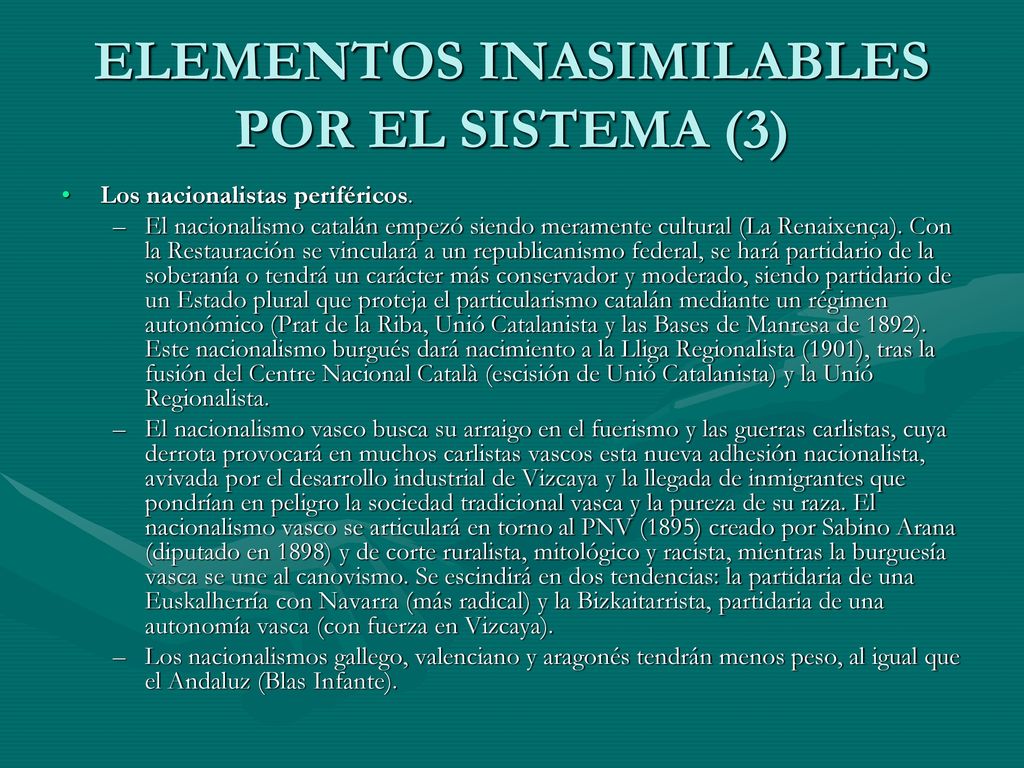 ELEMENTOS INASIMILABLES POR EL SISTEMA (3)

• Los nacionalistas periféricos.

– El nacionalismo catalán empezó siendo meramente cultural (La Renaixença). Con la Restauración se vinculará a un republicanismo federal, se hará partidario de la soberanía o tendrá un carácter más conservador y moderado, siendo partidario de un Estado plural que proteja el particularismo catalán mediante un régimen autonómico (Prat de la Riba, Unió Catalanista y las Bases de Manresa de 1892). Este nacionalismo burgués dará nacimiento a la Lliga Regionalista (1901), tras la fusión del Centre Nacional Català (escisión de Unió Catalanista) y la Unió Regionalista.

– El nacionalismo vasco busca su arraigo en el fuerismo y las guerras carlistas, cuya derrota provocará en muchos carlistas vascos esta nueva adhesión nacionalista, avivada por el desarrollo industrial de Vizcaya y la llegada de inmigrantes que pondrían en peligro la sociedad tradicional vasca y la pureza de su raza. El nacionalismo vasco se articulará en torno al PNV (1895) creado por Sabino Arana (diputado en 1898) y de corte ruralista, mitológico y racista, mientras la burguesía vasca se une al canovismo. Se escindirá en dos tendencias: la partidaria de una Euskalherría con Navarra (más radical) y la Bizkaitarrista, partidaria de una autonomía vasca (con fuerza en Vizcaya).

– Los nacionalismos gallego, valenciano y aragonés tendrán menos peso, al igual que el Andaluz (Blas Infante).